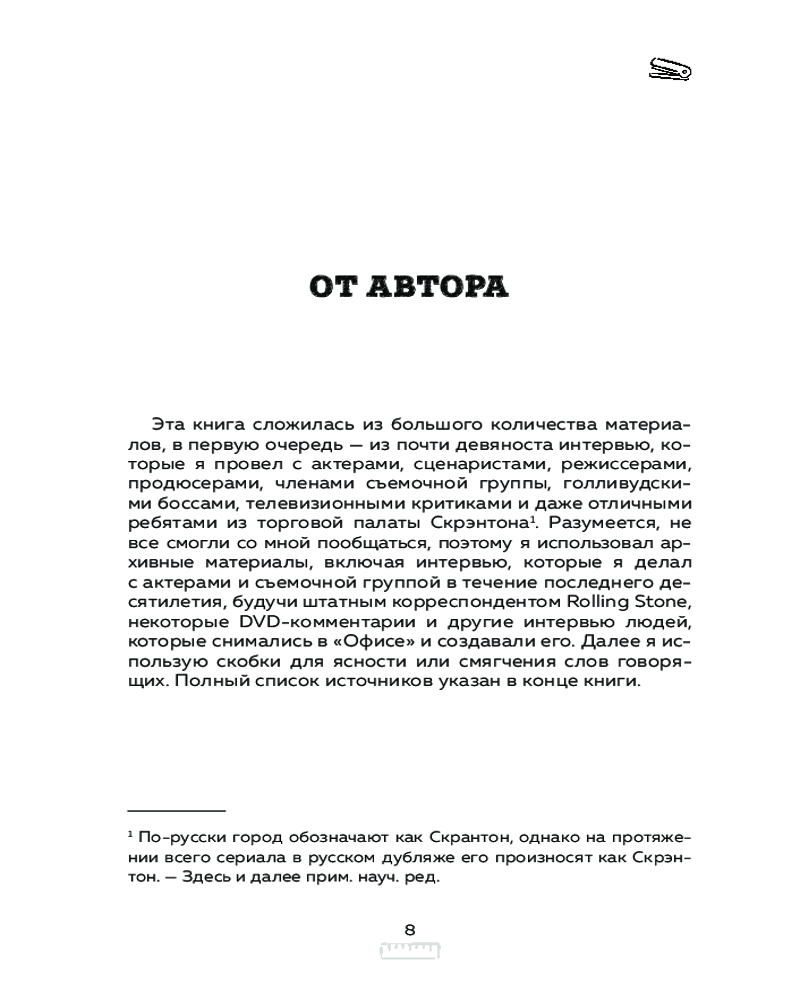 ОТ АВТОРА

Эта книга сложилась из большого количества материалов, в первую очередь — из почти девяноста интервью, которые я провел с актерами, сценаристами, режиссерами, продюсерами, членами съемочной группы, голливудскими боссами, телевизионными критиками и даже отличными ребятами из торговой палаты Скрэнтона$^1$. Разумеется, не все смогли со мной пообщаться, поэтому я использовал архивные материалы, включая интервью, которые я делал с актерами и съемочной группой в течение последнего десятилетия, будучи штатным корреспондентом Rolling Stone, некоторые DVD-комментарии и другие интервью людей, которые снимались в «Офисе» и создавали его. Далее я использую скобки для ясности или смягчения слов говорящих. Полный список источников указан в конце книги.

$^1$ По-русски город обозначают как Скрантон, однако на протяжении всего сериала в русском дубляже его произносят как Скрэнтон. — Здесь и далее прим. науч. ред.

8